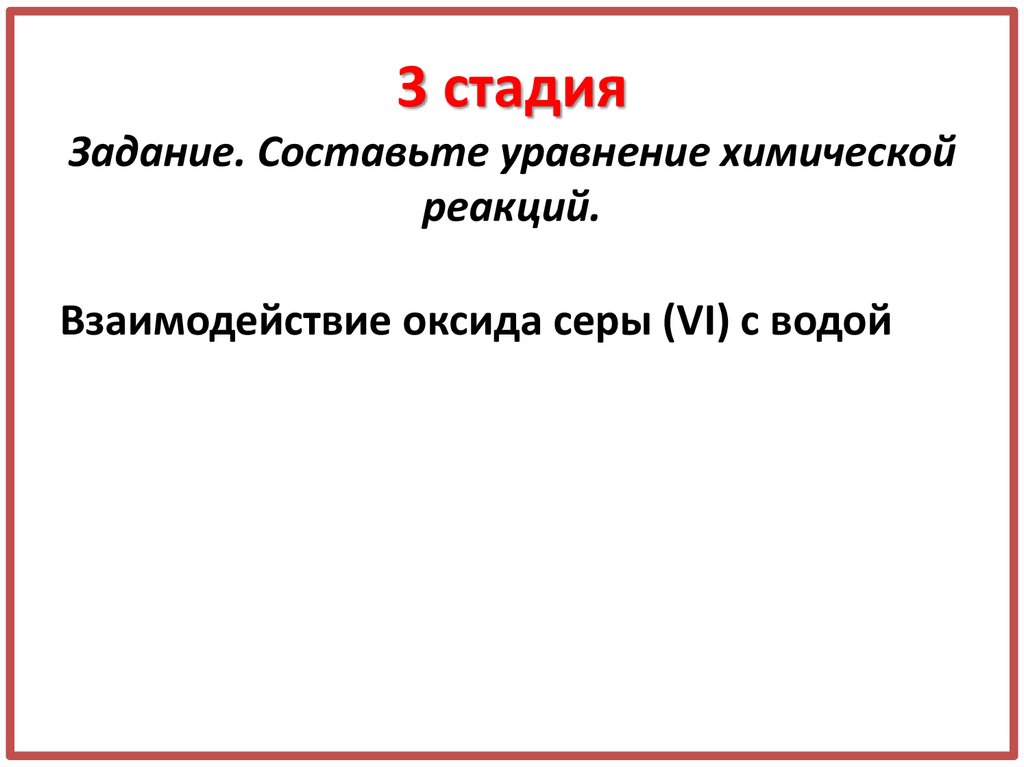 3 стадия

Задание. Составьте уравнение химической реакций.

Взаимодействие оксида серы (VI) с водой